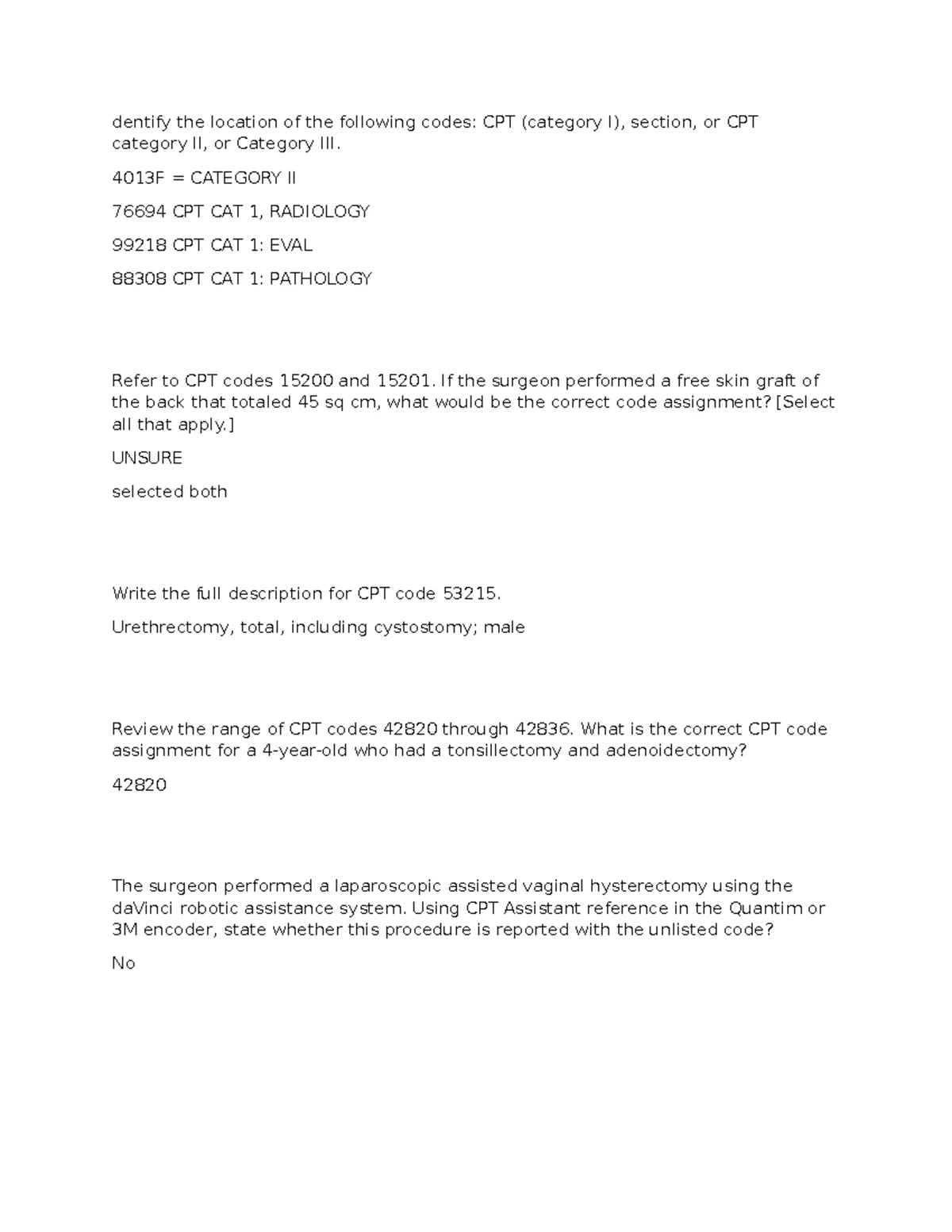 dentify the location of the following codes: CPT (category I), section, or CPT category II, or Category III.

4013F = CATEGORY II

76694 CPT CAT 1, RADIOLOGY

99218 CPT CAT 1: EVAL

88308 CPT CAT 1: PATHOLOGY

Refer to CPT codes 15200 and 15201. If the surgeon performed a free skin graft of the back that totaled 45 sq cm, what would be the correct code assignment? [Select all that apply.]

UNSURE

selected both

Write the full description for CPT code 53215.

Urethrectomy, total, including cystostomy; male

Review the range of CPT codes 42820 through 42836. What is the correct CPT code assignment for a 4-year-old who had a tonsillectomy and adenoidectomy?

42820

The surgeon performed a laparoscopic assisted vaginal hysterectomy using the daVinci robotic assistance system. Using CPT Assistant reference in the Quantim or 3M encoder, state whether this procedure is reported with the unlisted code?

No